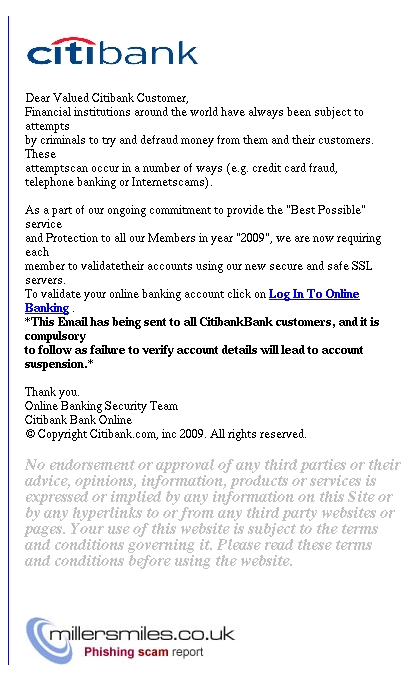 citibank

Dear Valued Citibank Customer,
Financial institutions around the world have always been subject to attempts by criminals to try and defraud money from them and their customers. These attemptscan occur in a number of ways (e.g. credit card fraud, telephone banking or Internetscams).

As a part of our ongoing commitment to provide the "Best Possible" service and Protection to all our Members in year "2009", we are now requiring each member to validatetheir accounts using our new secure and safe SSL servers.
To validate your online banking account click on Log In To Online Banking .
*This Email has being sent to all CitibankBank customers, and it is compulsory to follow as failure to verify account details will lead to account suspension.*

Thank you.
Online Banking Security Team
Citibank Bank Online
© Copyright Citibank.com, inc 2009. All rights reserved.

No endorsement or approval of any third parties or their advice, opinions, information, products or services is expressed or implied by any information on this Site or by any hyperlinks to or from any third party websites or pages. Your use of this website is subject to the terms and conditions governing it. Please read these terms and conditions before using the website.

millersmiles.co.uk
Phishing scam report